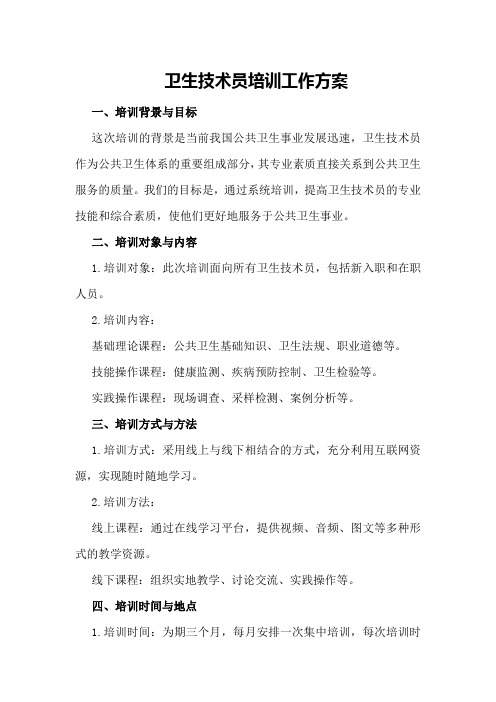 卫生技术员培训工作方案

一、培训背景与目标

这次培训的背景是当前我国公共卫生事业发展迅速，卫生技术员作为公共卫生体系的重要组成部分，其专业素质直接关系到公共卫生服务的质量。我们的目标是，通过系统培训，提高卫生技术员的专业技能和综合素质，使他们更好地服务于公共卫生事业。

二、培训对象与内容

1.培训对象：此次培训面向所有卫生技术员，包括新入职和在职人员。

2.培训内容：

基础理论课程：公共卫生基础知识、卫生法规、职业道德等。

技能操作课程：健康监测、疾病预防控制、卫生检验等。

实践操作课程：现场调查、采样检测、案例分析等。

三、培训方式与方法

1.培训方式：采用线上与线下相结合的方式，充分利用互联网资源，实现随时随地学习。

2.培训方法：

线上课程：通过在线学习平台，提供视频、音频、图文等多种形式的教学资源。

线下课程：组织实地教学、讨论交流、实践操作等。

四、培训时间与地点

1.培训时间：为期三个月，每月安排一次集中培训，每次培训时